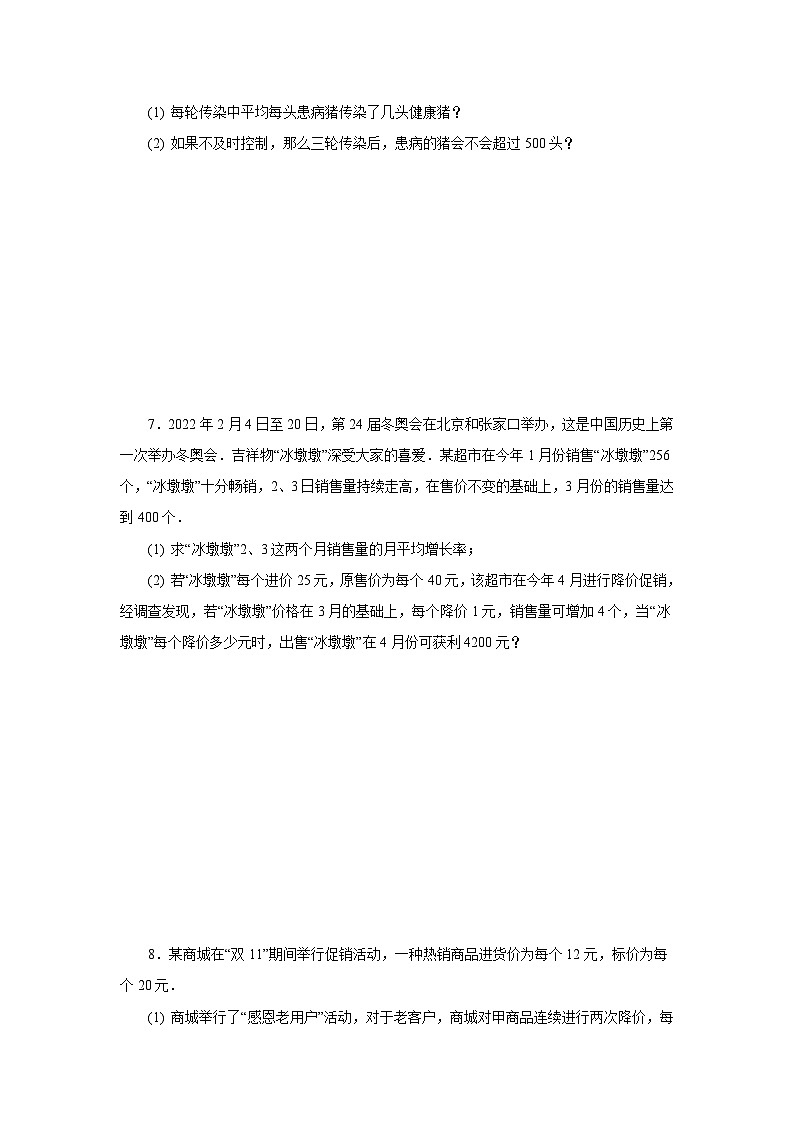 (1) 每轮传染中平均每头患病猪传染了几头健康猪？

(2) 如果不及时控制，那么三轮传染后，患病的猪会不会超过 500 头？

7．2022 年 2 月 4 日至 20 日，第 24 届冬奥会在北京和张家口举办，这是中国历史上第一次举办冬奥会．吉祥物“冰墩墩”深受大家的喜爱．某超市在今年 1 月份销售“冰墩墩”256 个，“冰墩墩”十分畅销，2、3 日销售量持续走高，在售价不变的基础上，3 月份的销售量达到 400 个．

(1) 求“冰墩墩”2、3 这两个月销售量的月平均增长率；

(2) 若“冰墩墩”每个进价 25 元，原售价为每个 40 元，该超市在今年 4 月进行降价促销，经调查发现，若“冰墩墩”价格在 3 月的基础上，每个降价 1 元，销售量可增加 4 个，当“冰墩墩”每个降价多少元时，出售“冰墩墩”在 4 月份可获利 4200 元？

8．某商城在“双 11”期间举行促销活动，一种热销商品进货价为每个 12 元，标价为每个 20 元．

(1) 商城举行了“感恩老用户”活动，对于老客户，商城对甲商品连续进行两次降价，每